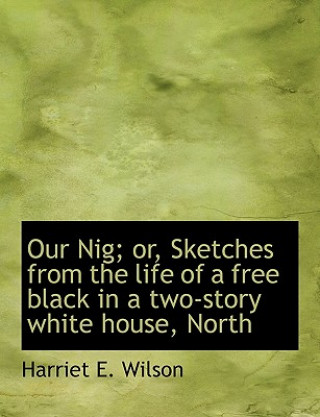 Our Nig; or, Sketches from the life of a free black in a two-story white house, North

Harriet E. Wilson